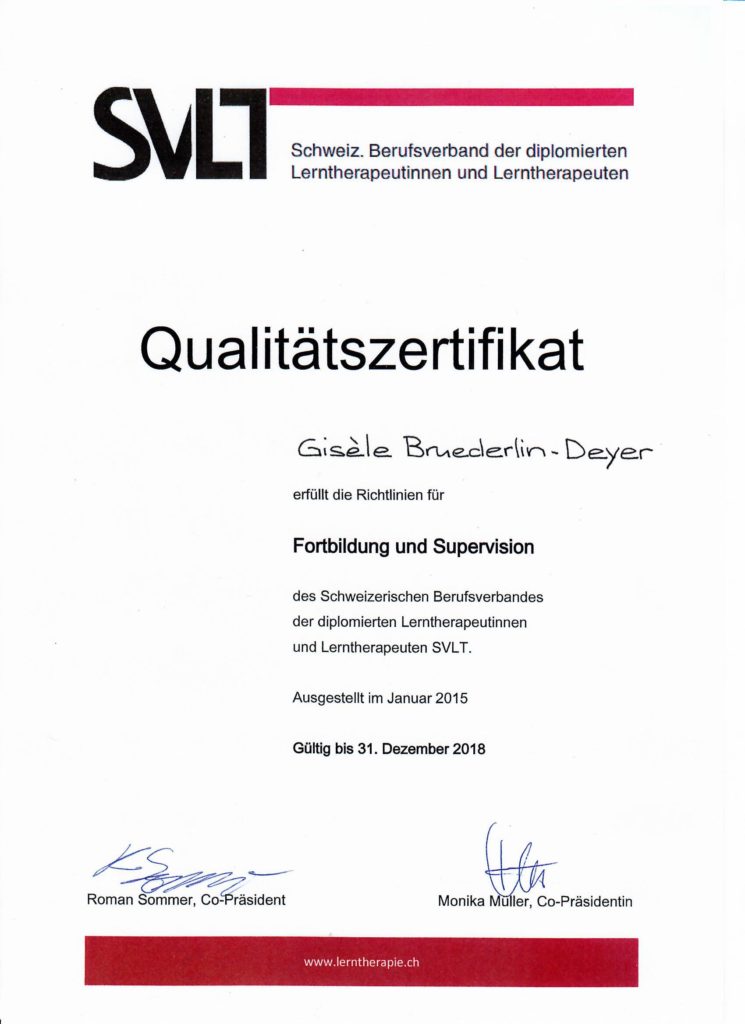 SVLT

Schweiz. Berufsverband der diplomierten Lerntherapeutinnen und Lerntherapeuten

Qualitätszertifikat

Gisèle Bruederlin-Deyer

erfüllt die Richtlinien für

Fortbildung und Supervision

des Schweizerischen Berufsverbandes der diplomierten Lerntherapeutinnen und Lerntherapeuten SVLT.

Ausgestellt im Januar 2015

Gültig bis 31. Dezember 2018

Roman Sommer, Co-Präsident

Monika Müller, Co-Präsidentin

www.lerntherapie.ch